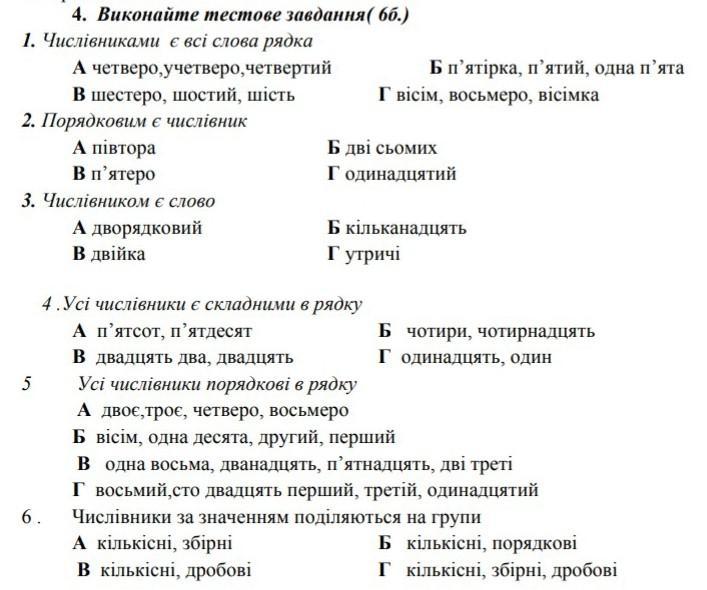 4. Виконайте тестове завдання( 6б.)

1. Числівниками є всі слова рядка

А четверо,учетверо,четвертий Б п'ятірка, п'ятий, одна п'ята

В шестеро, шостий, шість Г вісім, восьмеро, вісімка

2. Порядковим є числівник

А півтора Б дві сьомих

В п'ятеро Г одинадцятий

3. Числівником є слово

А дворядковий Б кільканадцять

В двійка Г утричі

4 .Усі числівники є складними в рядку

А п'ятсот, п'ятдесят Б чотири, чотирнадцять

В двадцять два, двадцять Г одинадцять, один

5 Усі числівники порядкові в рядку

А двоє,троє, четверо, восьмеро

Б вісім, одна десята, другий, перший

В одна восьма, дванадцять, п'ятнадцять, дві треті

Г восьмий,сто двадцять перший, третій, одинадцятий

6 . Числівники за значенням поділяються на групи

А кількісні, збірні Б кількісні, порядкові

В кількісні, дробові Г кількісні, збірні, дробові